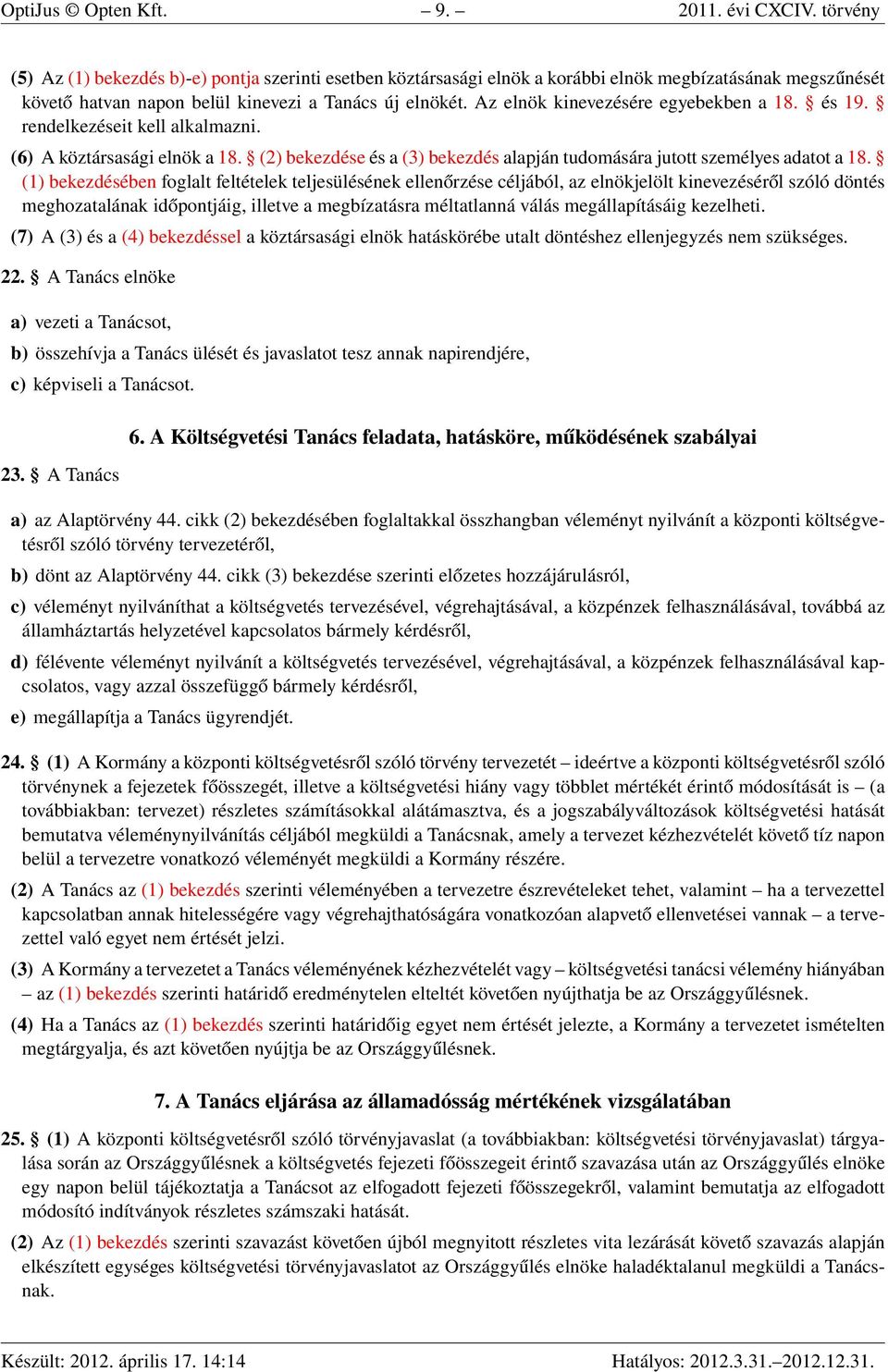 OptiJus © Opten Kft. – 9. – 2011. évi CXCIV. törvény

(5) Az (1) bekezdés b)-e) pontja szerinti esetben köztársasági elnök a korábbi elnök megbízatásának megszűnését követő hatvan napon belül kinevezi a Tanács új elnökét. Az elnök kinevezésére egyebekben a 18. § és 19. § rendelkezéseit kell alkalmazni.

(6) A köztársasági elnök a 18. § (2) bekezdése és a (3) bekezdés alapján tudomására jutott személyes adatot a 18. § (1) bekezdésében foglalt feltételek teljesülésének ellenőrzése céljából, az elnökjelölt kinevezéséről szóló döntés meghozatalának időpontjáig, illetve a megbízatásra méltatlanná válás megállapításáig kezelheti.

(7) A (3) és a (4) bekezdéssel a köztársasági elnök hatáskörébe utalt döntéshez ellenjegyzés nem szükséges.

22. § A Tanács elnöke

a) vezeti a Tanácsot,

b) összehívja a Tanács ülését és javaslatot tesz annak napirendjére,

c) képviseli a Tanácsot.

6. A Költségvetési Tanács feladata, hatásköre, működésének szabályai

23. § A Tanács

a) az Alaptörvény 44. cikk (2) bekezdésében foglaltakkal összhangban véleményt nyilvánít a központi költségvetésről szóló törvény tervezetéről,

b) dönt az Alaptörvény 44. cikk (3) bekezdése szerinti előzetes hozzájárulásról,

c) véleményt nyilváníthat a költségvetés tervezésével, végrehajtásával, a közpénzek felhasználásával, továbbá az államháztartás helyzetével kapcsolatos bármely kérdésről,

d) félévente véleményt nyilvánít a költségvetés tervezésével, végrehajtásával, a közpénzek felhasználásával kapcsolatos, vagy azzal összefüggő bármely kérdésről,

e) megállapítja a Tanács ügyrendjét.

24. § (1) A Kormány a központi költségvetésről szóló törvény tervezetét – ideértve a központi költségvetésről szóló törvénynek a fejezetek főösszegét, illetve a költségvetési hiány vagy többlet mértékét érintő módosítását is – (a továbbiakban: tervezet) részletes számításokkal alátámasztva, és a jogszabályváltozások költségvetési hatását bemutatva véleménynyilvánítás céljából megküldi a Tanácsnak, amely a tervezet kézhezvételét követő tíz napon belül a tervezetre vonatkozó véleményét megküldi a Kormány részére.

(2) A Tanács az (1) bekezdés szerinti véleményében a tervezetre észrevételeket tehet, valamint – ha a tervezettel kapcsolatban annak hitelességére vagy végrehajthatóságára vonatkozóan alapvető ellenvetései vannak – a tervezettel való egyet nem értését jelzi.

(3) A Kormány a tervezetet a Tanács véleményének kézhezvételét vagy – költségvetési tanácsi vélemény hiányában – az (1) bekezdés szerinti határidő eredménytelen elteltét követően nyújthatja be az Országgyűlésnek.

(4) Ha a Tanács az (1) bekezdés szerinti határidőig egyet nem értését jelezte, a Kormány a tervezetet ismételten megtárgyalja, és azt követően nyújtja be az Országgyűlésnek.

7. A Tanács eljárása az államadósság mértékének vizsgálatában

25. § (1) A központi költségvetésről szóló törvényjavaslat (a továbbiakban: költségvetési törvényjavaslat) tárgyalása során az Országgyűlésnek a költségvetés fejezeti főösszegeit érintő szavazása után az Országgyűlés elnöke egy napon belül tájékoztatja a Tanácsot az elfogadott fejezeti főösszegekről, valamint bemutatja az elfogadott módosító indítványok részletes számszaki hatását.

(2) Az (1) bekezdés szerinti szavazást követően újból megnyitott részletes vita lezárását követő szavazás alapján elkészített egységes költségvetési törvényjavaslatot az Országgyűlés elnöke haladéktalanul megküldi a Tanácsnak.

Készült: 2012. április 17. 14:14 Hatályos: 2012.3.31.–2012.12.31.